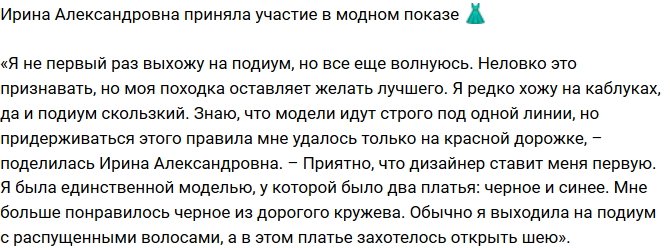 Ирина Александровна приняла участие в модном показе 👗

«Я не первый раз выхожу на подиум, но все еще волнуюсь. Неловко это признавать, но моя походка оставляет желать лучшего. Я редко хожу на каблуках, да и подиум скользкий. Знаю, что модели идут строго под одной линии, но придерживаться этого правила мне удалось только на красной дорожке, – поделилась Ирина Александровна. – Приятно, что дизайнер ставит меня первую. Я была единственной моделью, у которой было два платья: черное и синее. Мне больше понравилось черное из дорогого кружева. Обычно я выходила на подиум с распущенными волосами, а в этом платье захотелось открыть шею».